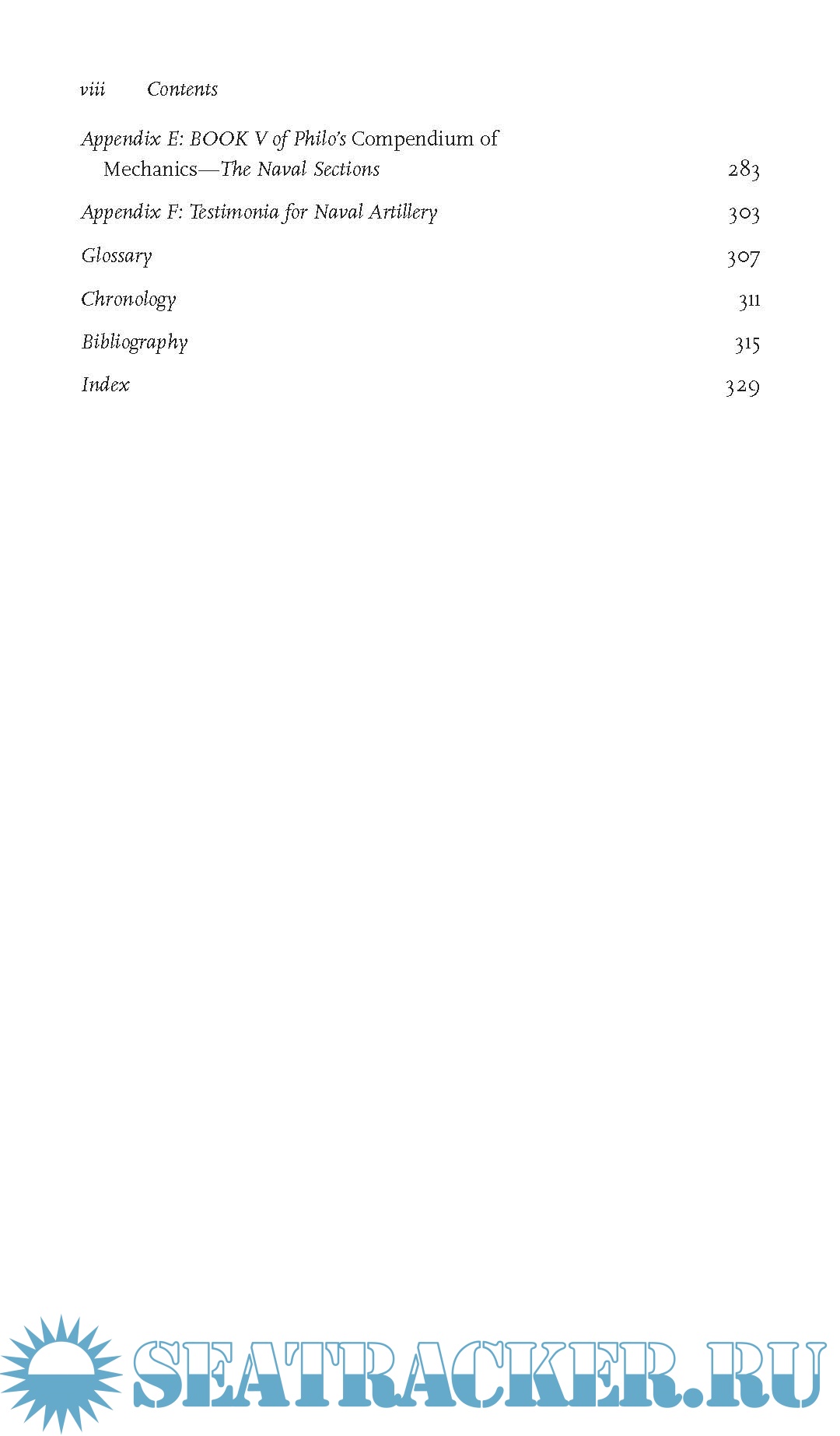 viii Contents

Appendix E: BOOK V of Philo's Compendium of Mechanics—The Naval Sections 283

Appendix F: Testimonia for Naval Artillery 303

Glossary 307

Chronology 311

Bibliography 315

Index 329

SEATRACKER.RU